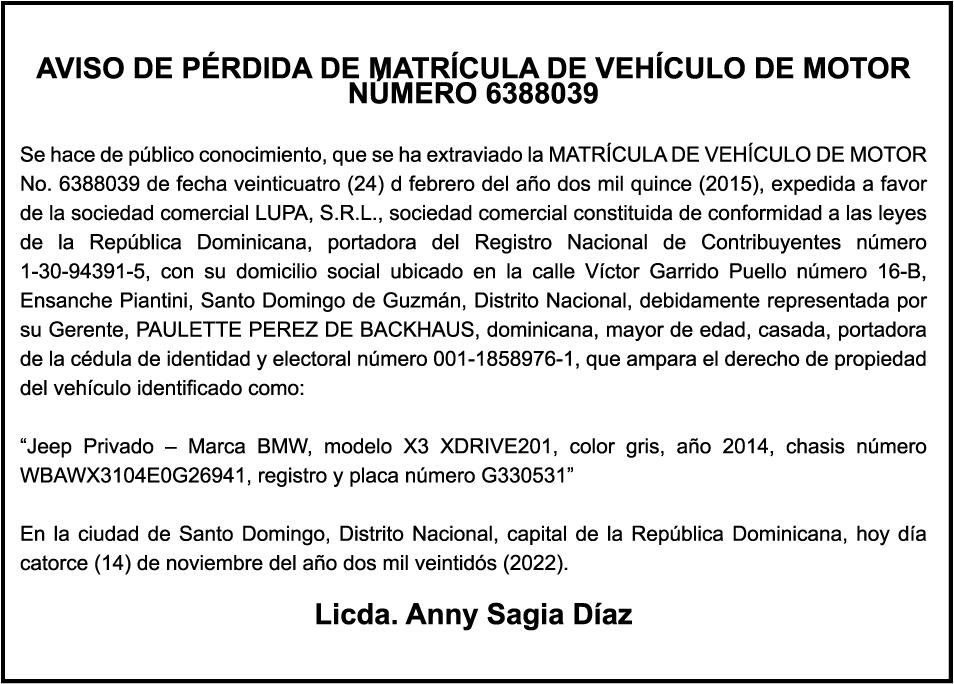 AVISO DE PÉRDIDA DE MATRÍCULA DE VEHÍCULO DE MOTOR NÚMERO 6388039

Se hace de público conocimiento, que se ha extraviado la MATRÍCULA DE VEHÍCULO DE MOTOR No. 6388039 de fecha veinticuatro (24) d febrero del año dos mil quince (2015), expedida a favor de la sociedad comercial LUPA, S.R.L., sociedad comercial constituida de conformidad a las leyes de la República Dominicana, portadora del Registro Nacional de Contribuyentes número 1-30-94391-5, con su domicilio social ubicado en la calle Víctor Garrido Puello número 16-B, Ensanche Piantini, Santo Domingo de Guzmán, Distrito Nacional, debidamente representada por su Gerente, PAULETTE PEREZ DE BACKHAUS, dominicana, mayor de edad, casada, portadora de la cédula de identidad y electoral número 001-1858976-1, que ampara el derecho de propiedad del vehículo identificado como:

“Jeep Privado – Marca BMW, modelo X3 XDRIVE201, color gris, año 2014, chasis número WBAWX3104E0G26941, registro y placa número G330531”

En la ciudad de Santo Domingo, Distrito Nacional, capital de la República Dominicana, hoy día catorce (14) de noviembre del año dos mil veintidós (2022).

Licda. Anny Sagia Díaz